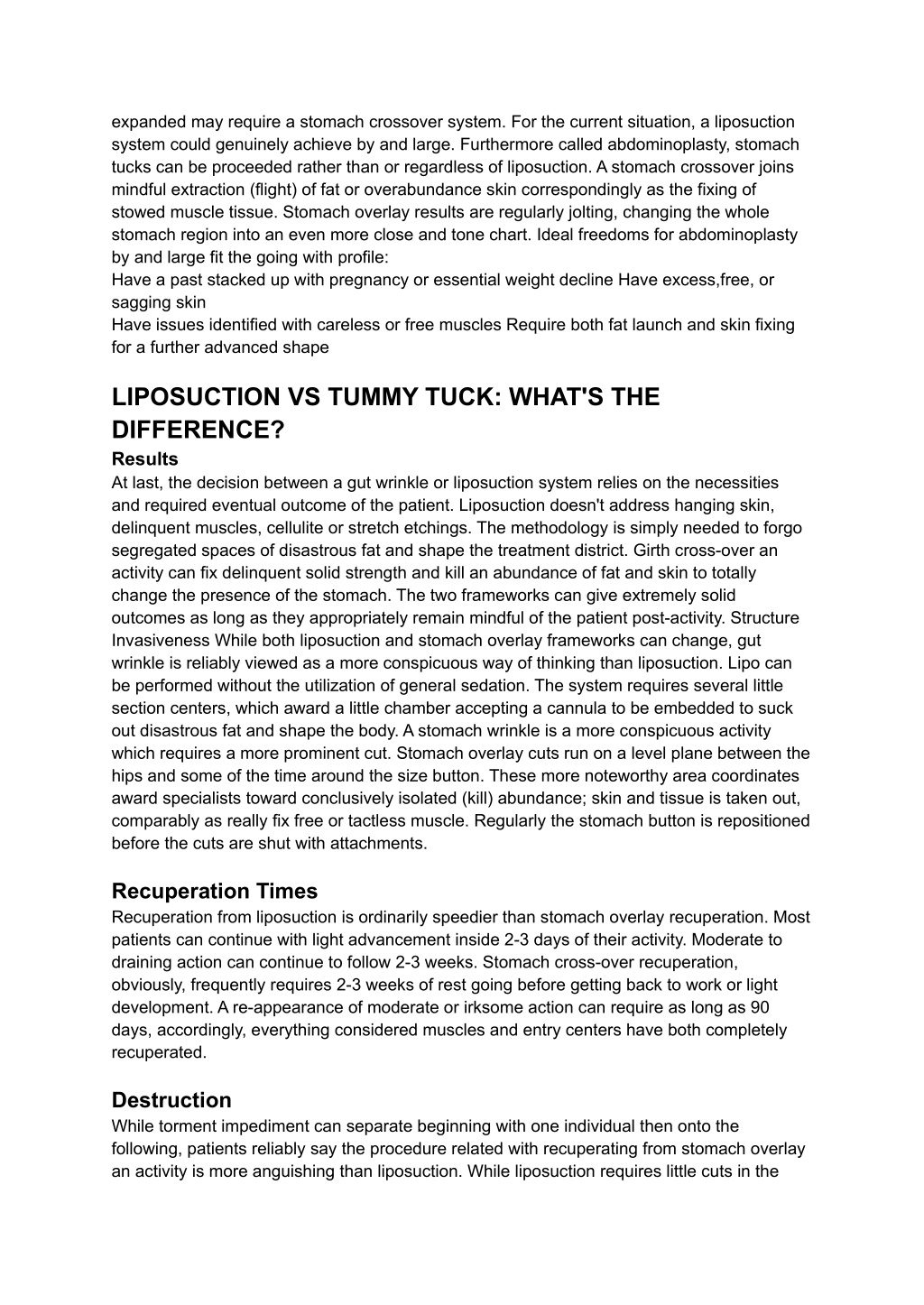 expanded may require a stomach crossover system. For the current situation, a liposuction system could genuinely achieve by and large. Furthermore called abdominoplasty, stomach tucks can be proceeded rather than or regardless of liposuction. A stomach crossover joins mindful extraction (flight) of fat or overabundance skin correspondingly as the fixing of stowed muscle tissue. Stomach overlay results are regularly jolting, changing the whole stomach region into an even more close and tone chart. Ideal freedoms for abdominoplasty by and large fit the going with profile:
Have a past stacked up with pregnancy or essential weight decline Have excess,free, or sagging skin
Have issues identified with careless or free muscles Require both fat launch and skin fixing for a further advanced shape

LIPOSUCTION VS TUMMY TUCK: WHAT'S THE DIFFERENCE?
Results
At last, the decision between a gut wrinkle or liposuction system relies on the necessities and required eventual outcome of the patient. Liposuction doesn't address hanging skin, delinquent muscles, cellulite or stretch etchings. The methodology is simply needed to forgo segregated spaces of disastrous fat and shape the treatment district. Girth cross-over an activity can fix delinquent solid strength and kill an abundance of fat and skin to totally change the presence of the stomach. The two frameworks can give extremely solid outcomes as long as they appropriately remain mindful of the patient post-activity. Structure Invasiveness While both liposuction and stomach overlay frameworks can change, gut wrinkle is reliably viewed as a more conspicuous way of thinking than liposuction. Lipo can be performed without the utilization of general sedation. The system requires several little section centers, which award a little chamber accepting a cannula to be embedded to suck out disastrous fat and shape the body. A stomach wrinkle is a more conspicuous activity which requires a more prominent cut. Stomach overlay cuts run on a level plane between the hips and some of the time around the size button. These more noteworthy area coordinates award specialists toward conclusively isolated (kill) abundance; skin and tissue is taken out, comparably as really fix free or tactless muscle. Regularly the stomach button is repositioned before the cuts are shut with attachments.

Recuperation Times
Recuperation from liposuction is ordinarily speedier than stomach overlay recuperation. Most patients can continue with light advancement inside 2-3 days of their activity. Moderate to draining action can continue to follow 2-3 weeks. Stomach cross-over recuperation, obviously, frequently requires 2-3 weeks of rest going before getting back to work or light development. A re-appearance of moderate or irksome action can require as long as 90 days, accordingly, everything considered muscles and entry centers have both completely recuperated.

Destruction
While torment impediment can separate beginning with one individual then onto the following, patients reliably say the procedure related with recuperating from stomach overlay an activity is more anguishing than liposuction. While liposuction requires little cuts in the